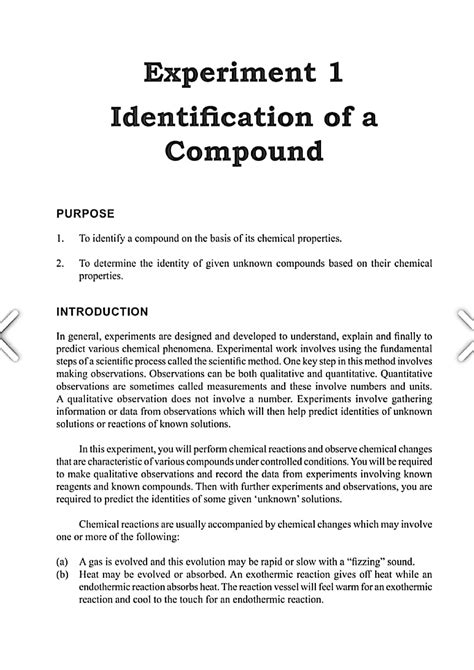 Experiment 1

Identification of a Compound

PURPOSE

1. To identify a compound on the basis of its chemical properties.

2. To determine the identity of given unknown compounds based on their chemical properties.

INTRODUCTION

In general, experiments are designed and developed to understand, explain and finally to predict various chemical phenomena. Experimental work involves using the fundamental steps of a scientific process called the scientific method. One key step in this method involves making observations. Observations can be both qualitative and quantitative. Quantitative observations are sometimes called measurements and these involve numbers and units. A qualitative observation does not involve a number. Experiments involve gathering information or data from observations which will then help predict identities of unknown solutions or reactions of known solutions.

In this experiment, you will perform chemical reactions and observe chemical changes that are characteristic of various compounds under controlled conditions. You will be required to make qualitative observations and record the data from experiments involving known reagents and known compounds. Then with further experiments and observations, you are required to predict the identities of some given 'unknown' solutions.

Chemical reactions are usually accompanied by chemical changes which may involve one or more of the following:

(a) A gas is evolved and this evolution may be rapid or slow with a "fizzing" sound.
(b) Heat may be evolved or absorbed. An exothermic reaction gives off heat while an endothermic reaction absorbs heat. The reaction vessel will feel warm for an exothermic reaction and cool to the touch for an endothermic reaction.